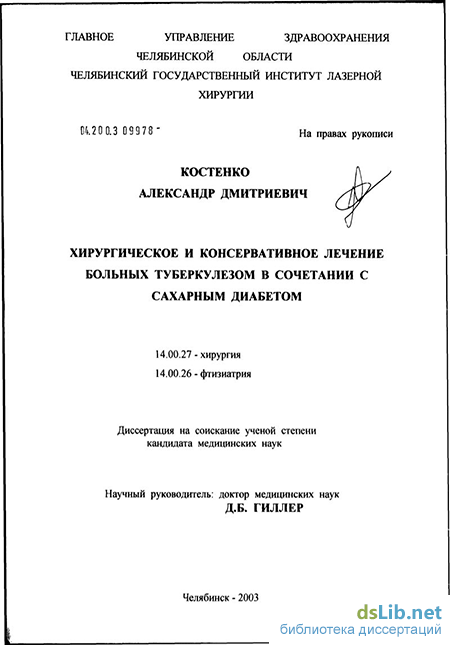 ГЛАВНОЕ УПРАВЛЕНИЕ ЗДРАВООХРАНЕНИЯ ЧЕЛЯБИНСКОЙ ОБЛАСТИ
ЧЕЛЯБИНСКИЙ ГОСУДАРСТВЕННЫЙ ИНСТИТУТ ЛАЗЕРНОЙ ХИРУРГИИ

04.200.3 09978 -

На правах рукописи

КОСТЕНКО
АЛЕКСАНДР ДМИТРИЕВИЧ

ХИРУРГИЧЕСКОЕ И КОНСЕРВАТИВНОЕ ЛЕЧЕНИЕ БОЛЬНЫХ ТУБЕРКУЛЕЗОМ В СОЧЕТАНИИ С САХАРНЫМ ДИАБЕТОМ

14.00.27 - хирургия
14.00.26 - фтизиатрия

Диссертация на соискание ученой степени кандидата медицинских наук

Научный руководитель: доктор медицинских наук
Д.Б. ГИЛЛЕР

Челябинск - 2003

dsLib.net
библиотека диссертаций